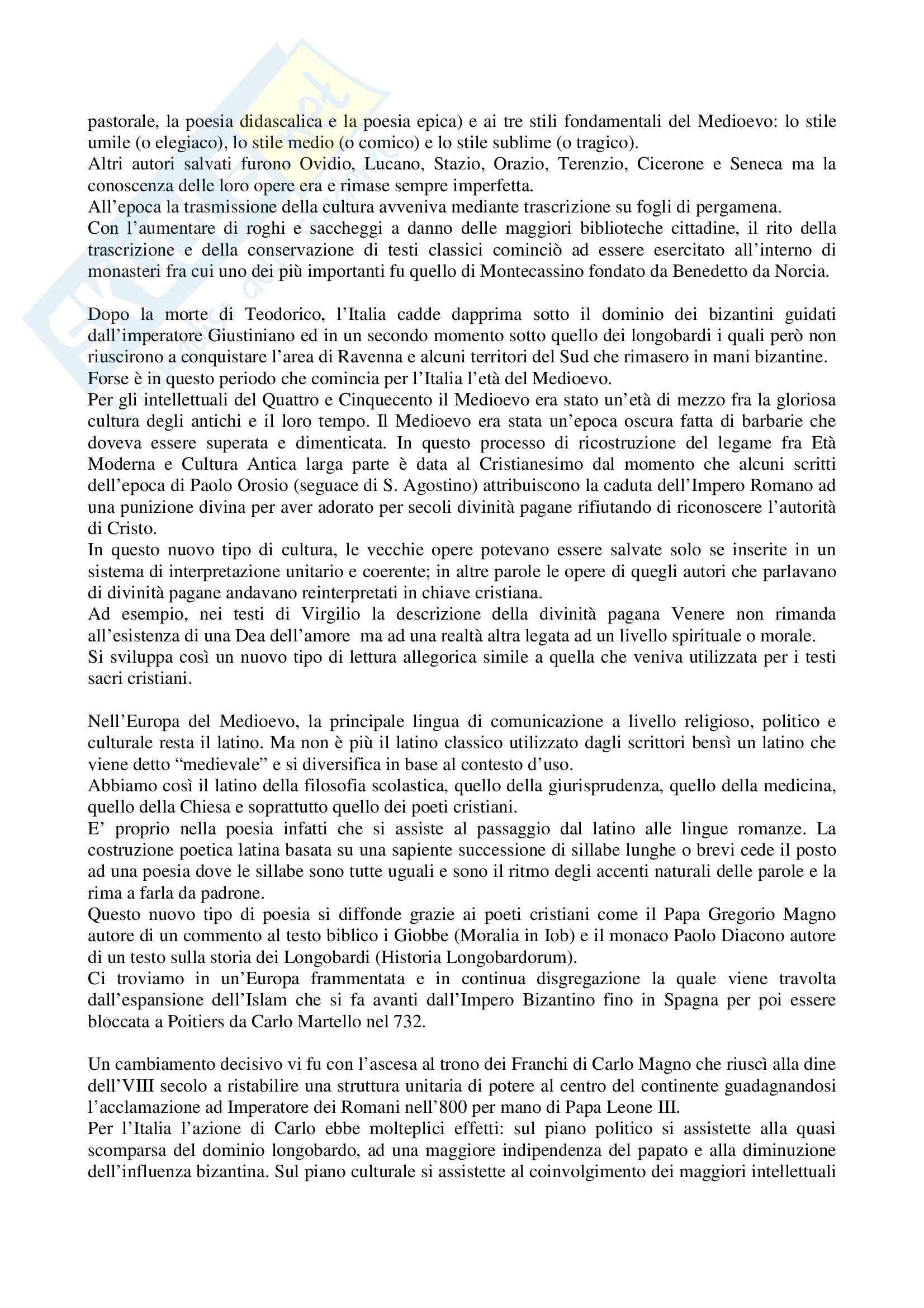 pastorale, la poesia didascalica e la poesia epica) e ai tre stili fondamentali del Medioevo: lo stile umile (o elegiaco), lo stile medio (o comico) e lo stile sublime (o tragico).
Altri autori salvati furono Ovidio, Lucano, Stazio, Orazio, Terenzio, Cicerone e Seneca ma la conoscenza delle loro opere era e rimase sempre imperfetta.
All'epoca la trasmissione della cultura avveniva mediante trascrizione su fogli di pergamena.
Con l'aumentare di roghi e saccheggi a danno delle maggiori biblioteche cittadine, il rito della trascrizione e della conservazione di testi classici cominciò ad essere esercitato all'interno di monasteri fra cui uno dei più importanti fu quello di Montecassino fondato da Benedetto da Norcia.

Dopo la morte di Teodorico, l'Italia cadde dapprima sotto il dominio dei bizantini guidati dall'imperatore Giustiniano ed in un secondo momento sotto quello dei longobardi i quali però non riuscirono a conquistare l'area di Ravenna e alcuni territori del Sud che rimasero in mani bizantine.
Forse è in questo periodo che comincia per l'Italia l'età del Medioevo.
Per gli intellettuali del Quattro e Cinquecento il Medioevo era stato un'età di mezzo fra la gloriosa cultura degli antichi e il loro tempo. Il Medioevo era stata un'epoca oscura fatta di barbarie che doveva essere superata e dimenticata. In questo processo di ricostruzione del legame fra Età Moderna e Cultura Antica larga parte è data al Cristianesimo dal momento che alcuni scritti dell'epoca di Paolo Orosio (seguace di S. Agostino) attribuiscono la caduta dell'Impero Romano ad una punizione divina per aver adorato per secoli divinità pagane rifiutando di riconoscere l'autorità di Cristo.
In questo nuovo tipo di cultura, le vecchie opere potevano essere salvate solo se inserite in un sistema di interpretazione unitario e coerente; in altre parole le opere di quegli autori che parlavano di divinità pagane andavano reinterpretati in chiave cristiana.
Ad esempio, nei testi di Virgilio la descrizione della divinità pagana Venere non rimanda all'esistenza di una Dea dell'amore ma ad una realtà altra legata ad un livello spirituale o morale.
Si sviluppa così un nuovo tipo di lettura allegorica simile a quella che veniva utilizzata per i testi sacri cristiani.

Nell'Europa del Medioevo, la principale lingua di comunicazione a livello religioso, politico e culturale resta il latino. Ma non è più il latino classico utilizzato dagli scrittori bensì un latino che viene detto "medievale" e si diversifica in base al contesto d'uso.
Abbiamo così il latino della filosofia scolastica, quello della giurisprudenza, quello della medicina, quello della Chiesa e soprattutto quello dei poeti cristiani.
E' proprio nella poesia infatti che si assiste al passaggio dal latino alle lingue romanze. La costruzione poetica latina basata su una sapiente successione di sillabe lunghe o brevi cede il posto ad una poesia dove le sillabe sono tutte uguali e sono il ritmo degli accenti naturali delle parole e la rima a farla da padrone.
Questo nuovo tipo di poesia si diffonde grazie ai poeti cristiani come il Papa Gregorio Magno autore di un commento al testo biblico i Giobbe (Moralia in Iob) e il monaco Paolo Diacono autore di un testo sulla storia dei Longobardi (Historia Longobardorum).
Ci troviamo in un'Europa frammentata e in continua disgregazione la quale viene travolta dall'espansione dell'Islam che si fa avanti dall'Impero Bizantino fino in Spagna per poi essere bloccata a Poitiers da Carlo Martello nel 732.

Un cambiamento decisivo vi fu con l'ascesa al trono dei Franchi di Carlo Magno che riuscì alla dine dell'VIII secolo a ristabilire una struttura unitaria di potere al centro del continente guadagnandosi l'acclamazione ad Imperatore dei Romani nell'800 per mano di Papa Leone III.
Per l'Italia l'azione di Carlo ebbe molteplici effetti: sul piano politico si assistette alla quasi scomparsa del dominio longobardo, ad una maggiore indipendenza del papato e alla diminuzione dell'influenza bizantina. Sul piano culturale si assistette al coinvolgimento dei maggiori intellettuali